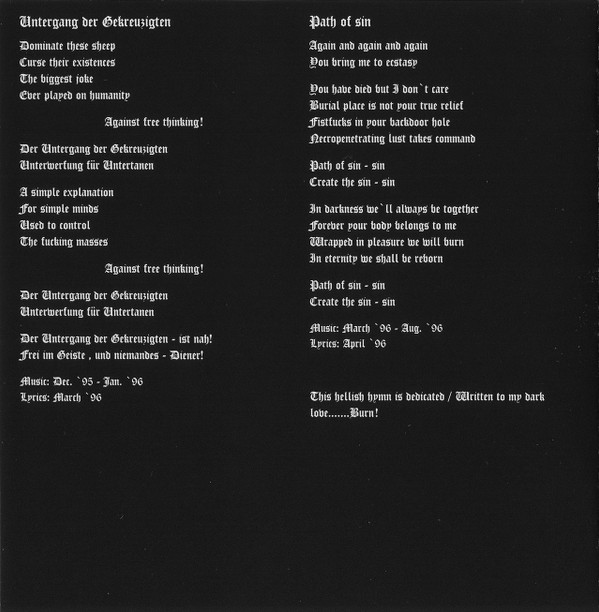 Untergang der Gekreuzigten

Dominate these sheep
Curse their existences
The biggest joke
Ever played on humanity

Against free thinking!

Der Untergang der Gekreuzigten
Unterwerfung für Untertanen

A simple explanation
For simple minds
Used to control
The fucking masses

Against free thinking!

Der Untergang der Gekreuzigten
Unterwerfung für Untertanen

Der Untergang der Gekreuzigten - ist nah!
Frei im Geiste , und niemandes - Diener!

Music: Dec. `95 - Jan. `96
Lyrics: March `96

Path of sin

Again and again and again
You bring me to ecstasy

You have died but I don`t care
Burial place is not your true relief
Fistfucks in your backdoor hole
Necropenetrating lust takes command

Path of sin - sin
Create the sin - sin

In darkness we`ll always be together
Forever your body belongs to me
Wrapped in pleasure we will burn
In eternity we shall be reborn

Path of sin - sin
Create the sin - sin

Music: March `96 - Aug. `96
Lyrics: April `96

This hellish hymn is dedicated / Written to my dark love.......Burn!